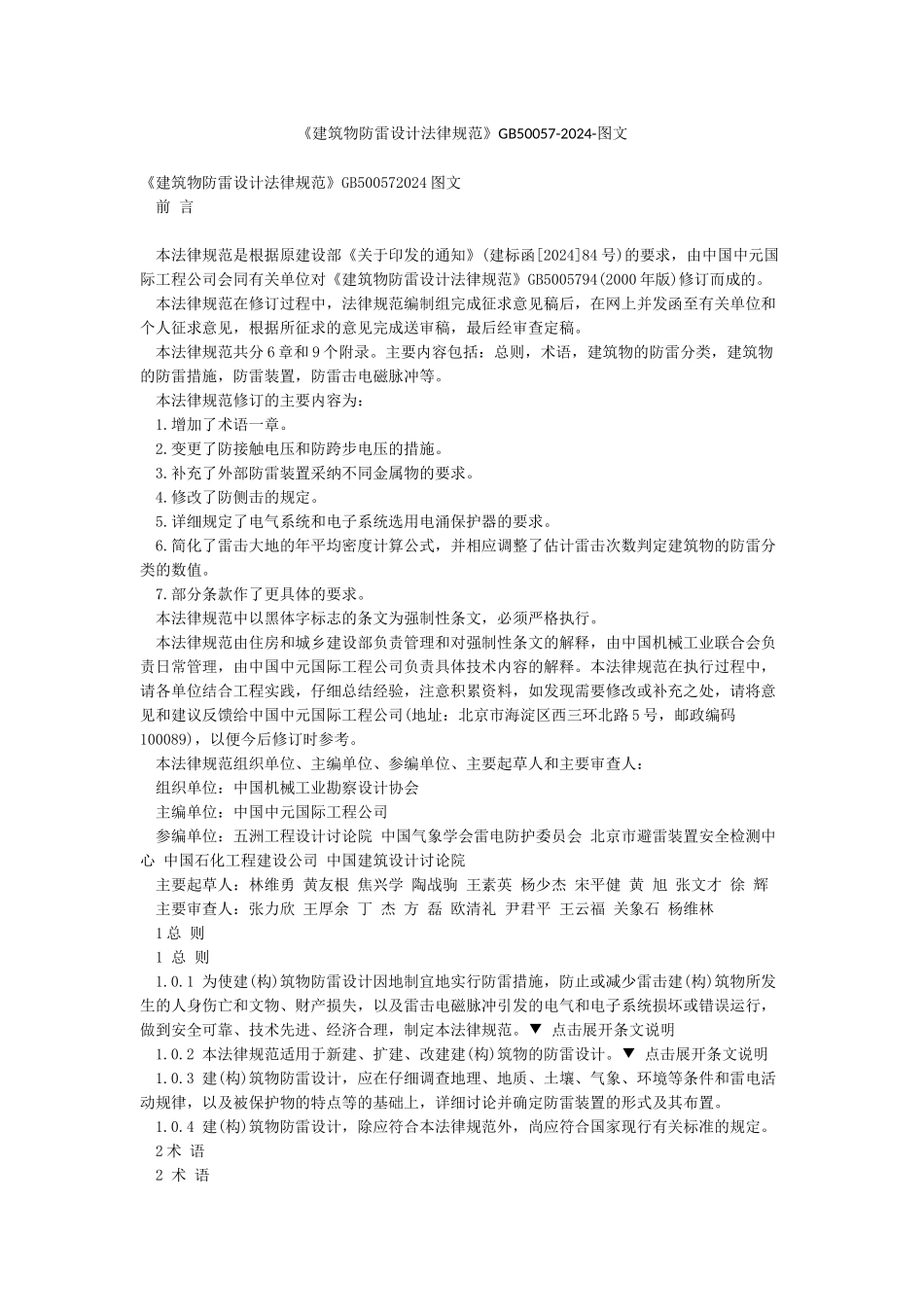 《建筑物防雷设计法律规范》GB50057-2024-图文

《建筑物防雷设计法律规范》GB500572024 图文
前 言

本法律规范是根据原建设部《关于印发的通知》(建标函[2024]84 号)的要求，由中国中元国际工程公司会同有关单位对《建筑物防雷设计法律规范》GB5005794(2000 年版)修订而成的。

本法律规范在修订过程中，法律规范编制组完成征求意见稿后，在网上并发函至有关单位和个人征求意见，根据所征求的意见完成送审稿，最后经审查定稿。

本法律规范共分 6 章和 9 个附录。主要内容包括：总则，术语，建筑物的防雷分类，建筑物的防雷措施，防雷装置，防雷击电磁脉冲等。

本法律规范修订的主要内容为：

1.增加了术语一章。

2.变更了防接触电压和防跨步电压的措施。

3.补充了外部防雷装置采纳不同金属物的要求。

4.修改了防侧击的规定。

5.详细规定了电气系统和电子系统选用电涌保护器的要求。

6.简化了雷击大地的年平均密度计算公式，并相应调整了估计雷击次数判定建筑物的防雷分类的数值。

7.部分条款作了更具体的要求。

本法律规范中以黑体字标志的条文为强制性条文，必须严格执行。

本法律规范由住房和城乡建设部负责管理和对强制性条文的解释，由中国机械工业联合会负责日常管理，由中国中元国际工程公司负责具体技术内容的解释。本法律规范在执行过程中，请各单位结合工程实践，仔细总结经验，注意积累资料，如发现需要修改或补充之处，请将意见和建议反馈给中国中元国际工程公司(地址：北京市海淀区西三环北路 5 号，邮政编码 100089)，以便今后修订时参考。

本法律规范组织单位、主编单位、参编单位、主要起草人和主要审查人：

组织单位：中国机械工业勘察设计协会

主编单位：中国中元国际工程公司

参编单位：五洲工程设计讨论院 中国气象学会雷电防护委员会 北京市避雷装置安全检测中心 中国石化工程建设公司 中国建筑设计讨论院

主要起草人：林维勇 黄友根 焦兴学 陶战驹 王素英 杨少杰 宋平健 黄 旭 张文才 徐 辉

主要审查人：张力欣 王厚余 丁 杰 方 磊 欧清礼 尹君平 王云福 关象石 杨维林

1 总 则

1 总 则

1.0.1 为使建(构)筑物防雷设计因地制宜地实行防雷措施，防止或减少雷击建(构)筑物所发生的人身伤亡和文物、财产损失，以及雷击电磁脉冲引发的电气和电子系统损坏或错误运行，做到安全可靠、技术先进、经济合理，制定本法律规范。▼ 点击展开条文说明

1.0.2 本法律规范适用于新建、扩建、改建建(构)筑物的防雷设计。▼ 点击展开条文说明

1.0.3 建(构)筑物防雷设计，应在仔细调查地理、地质、土壤、气象、环境等条件和雷电活动规律，以及被保护物的特点等的基础上，详细讨论并确定防雷装置的形式及其布置。

1.0.4 建(构)筑物防雷设计，除应符合本法律规范外，尚应符合国家现行有关标准的规定。

2 术 语

2 术 语